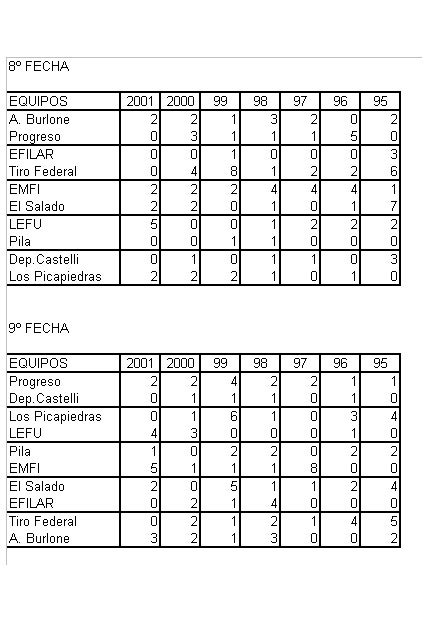 8º FECHA

| EQUIPOS | 2001 | 2000 | 99 | 98 | 97 | 96 | 95 |
|---|---|---|---|---|---|---|---|
| A. Burlone | 2 | 2 | 1 | 3 | 2 | 0 | 2 |
| Progreso | 0 | 3 | 1 | 1 | 1 | 5 | 0 |
| EFILAR | 0 | 0 | 1 | 0 | 0 | 0 | 3 |
| Tiro Federal | 0 | 4 | 8 | 1 | 2 | 2 | 6 |
| EMFI | 2 | 2 | 2 | 4 | 4 | 4 | 1 |
| El Salado | 2 | 2 | 0 | 1 | 0 | 1 | 7 |
| LEFU | 5 | 0 | 0 | 1 | 2 | 2 | 2 |
| Pila | 0 | 0 | 1 | 1 | 0 | 0 | 0 |
| Dep.Castelli | 0 | 1 | 0 | 1 | 1 | 0 | 3 |
| Los Picapiedras | 2 | 2 | 2 | 1 | 0 | 1 | 0 |

9º FECHA

| EQUIPOS | 2001 | 2000 | 99 | 98 | 97 | 96 | 95 |
|---|---|---|---|---|---|---|---|
| Progreso | 2 | 2 | 4 | 2 | 2 | 1 | 1 |
| Dep.Castelli | 0 | 1 | 1 | 1 | 0 | 1 | 0 |
| Los Picapiedras | 0 | 1 | 6 | 1 | 0 | 3 | 4 |
| LEFU | 4 | 3 | 0 | 0 | 0 | 1 | 0 |
| Pila | 1 | 0 | 2 | 2 | 0 | 2 | 2 |
| EMFI | 5 | 1 | 1 | 1 | 8 | 0 | 0 |
| El Salado | 2 | 0 | 5 | 1 | 1 | 2 | 4 |
| EFILAR | 0 | 2 | 1 | 4 | 0 | 0 | 0 |
| Tiro Federal | 0 | 2 | 1 | 2 | 1 | 4 | 5 |
| A. Burlone | 3 | 2 | 1 | 3 | 0 | 0 | 2 |